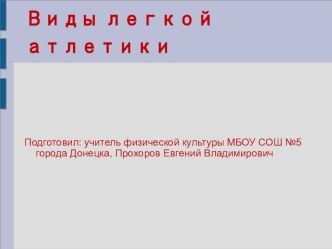 Виды легкой атлетики

Подготовил: учитель физической культуры МБОУ СОШ №5 города Донецка, Прохоров Евгений Владимирович